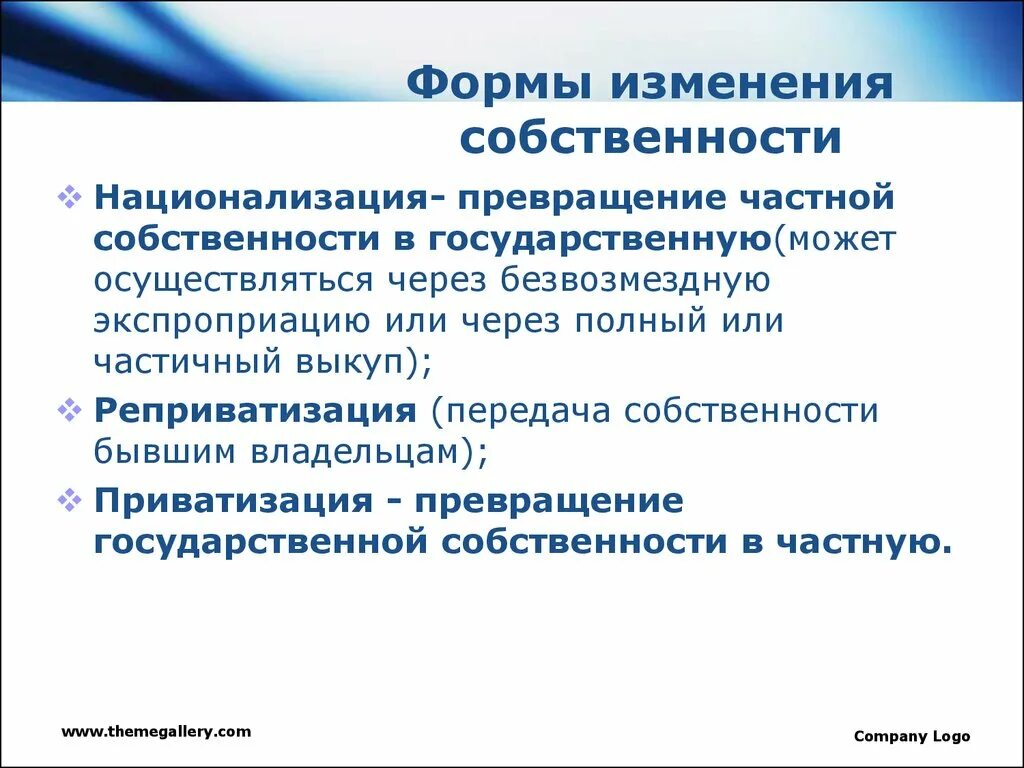 Формы изменения собственности

❖ Национализация- превращение частной собственности в государственную(может осуществляться через безвозмездную экспроприацию или через полный или частичный выкуп);

❖ Реприватизация (передача собственности бывшим владельцам);

❖ Приватизация - превращение государственной собственности в частную.

www.themegallery.com

Company Logo